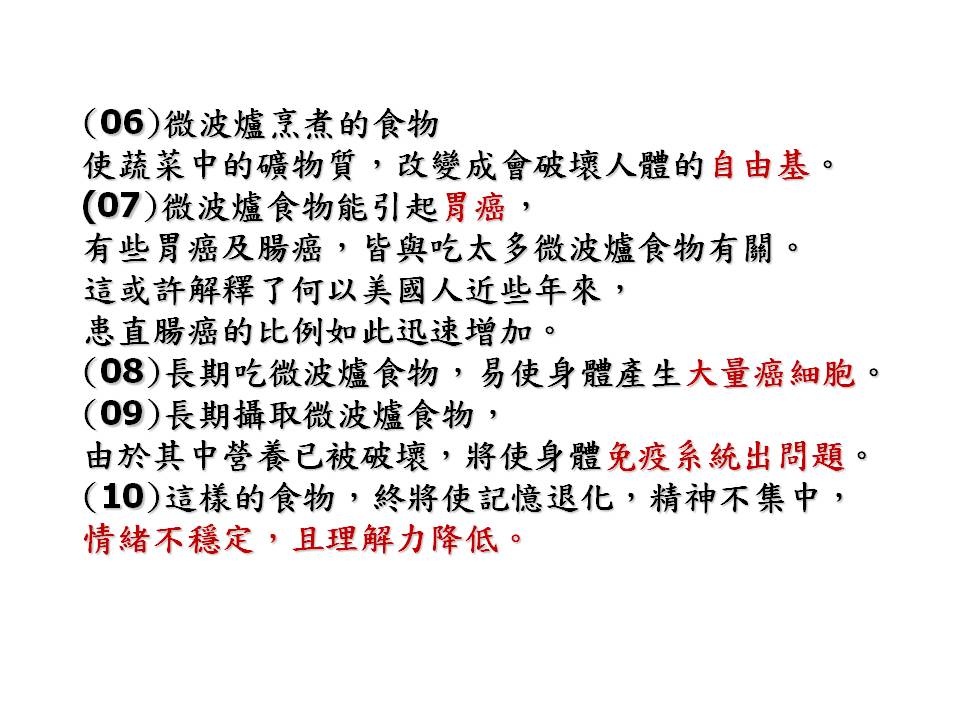 (06)微波爐烹煮的食物
使蔬菜中的礦物質，改變成會破壞人體的自由基。
(07)微波爐食物能引起胃癌，
有些胃癌及腸癌，皆與吃太多微波爐食物有關。
這或許解釋了何以美國人近些年來，
患直腸癌的比例如此迅速增加。
(08)長期吃微波爐食物，易使身體產生大量癌細胞。
(09)長期攝取微波爐食物，
由於其中營養已被破壞，將使身體免疫系統出問題。
(10)這樣的食物，終將使記憶退化，精神不集中，
情緒不穩定，且理解力降低。